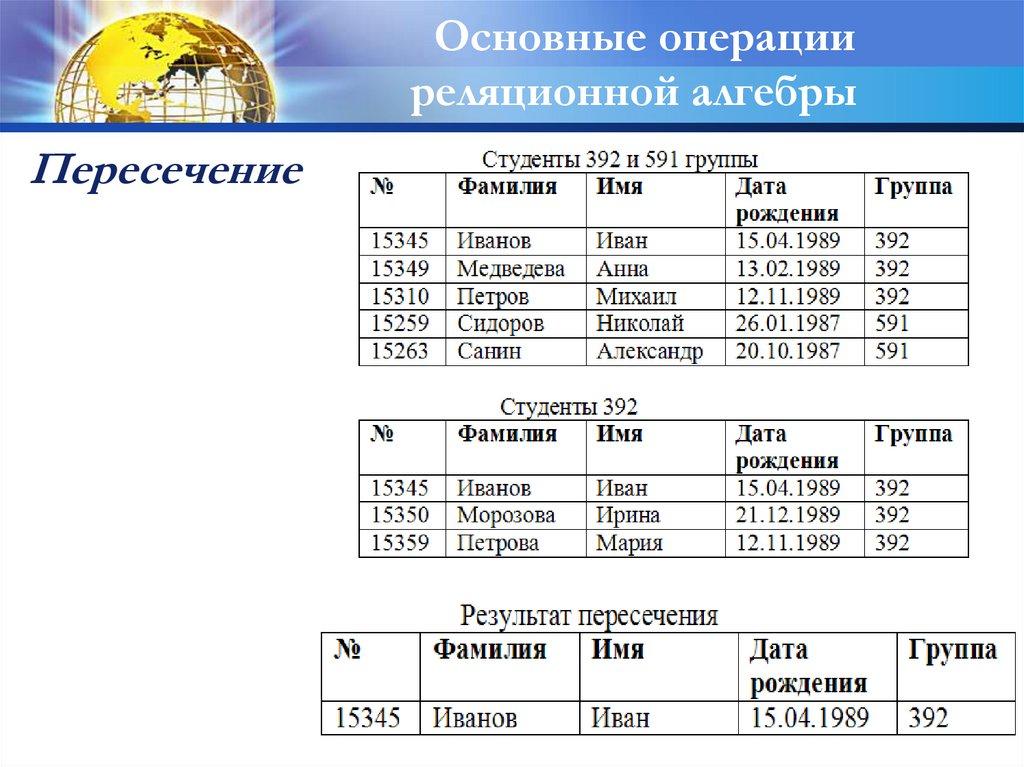 Основные операции реляционной алгебры

Пересечение

Студенты 392 и 591 группы

| № | Фамилия | Имя | Дата рождения | Группа |
|---|---|---|---|---|
| 15345 | Иванов | Иван | 15.04.1989 | 392 |
| 15349 | Медведева | Анна | 13.02.1989 | 392 |
| 15310 | Петров | Михаил | 12.11.1989 | 392 |
| 15259 | Сидоров | Николай | 26.01.1987 | 591 |
| 15263 | Санин | Александр | 20.10.1987 | 591 |

Студенты 392

| № | Фамилия | Имя | Дата рождения | Группа |
|---|---|---|---|---|
| 15345 | Иванов | Иван | 15.04.1989 | 392 |
| 15350 | Морозова | Ирина | 21.12.1989 | 392 |
| 15359 | Петрова | Мария | 12.11.1989 | 392 |

Результат пересечения

| № | Фамилия | Имя | Дата рождения | Группа |
|---|---|---|---|---|
| 15345 | Иванов | Иван | 15.04.1989 | 392 |